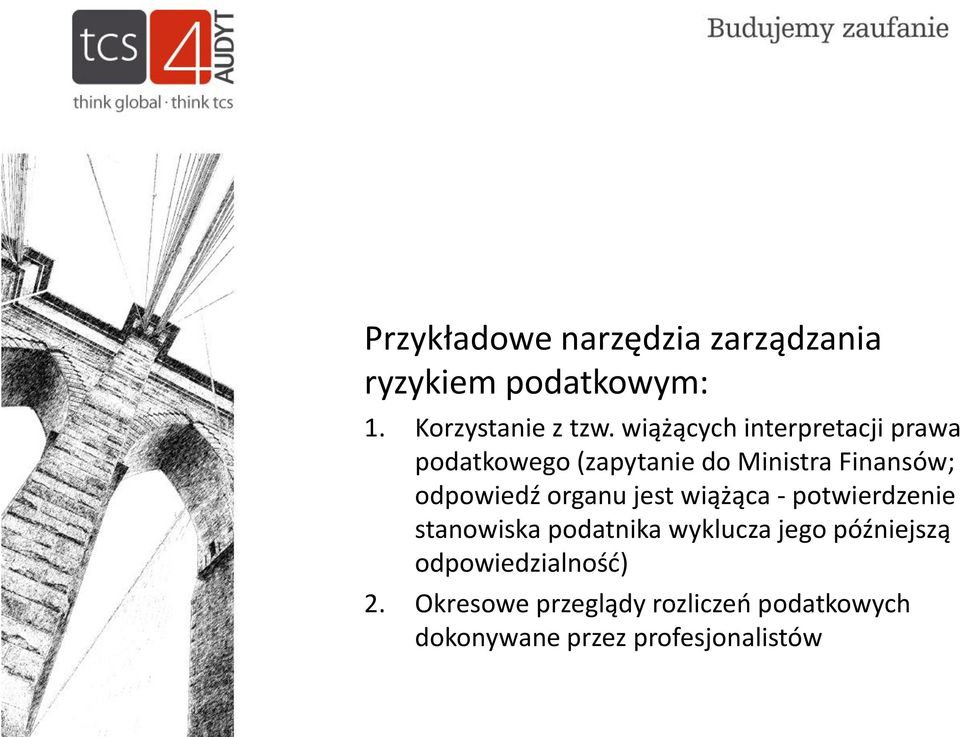 tcs 4 AUDYT
think global · think tcs

Budujemy zaufanie

Przykładowe narzędzia zarządzania ryzykiem podatkowym:

1. Korzystanie z tzw. wiążących interpretacji prawa podatkowego (zapytanie do Ministra Finansów; odpowiedź organu jest wiążąca - potwierdzenie stanowiska podatnika wyklucza jego późniejszą odpowiedzialność)
2. Okresowe przeglądy rozliczeń podatkowych dokonywane przez profesjonalistów